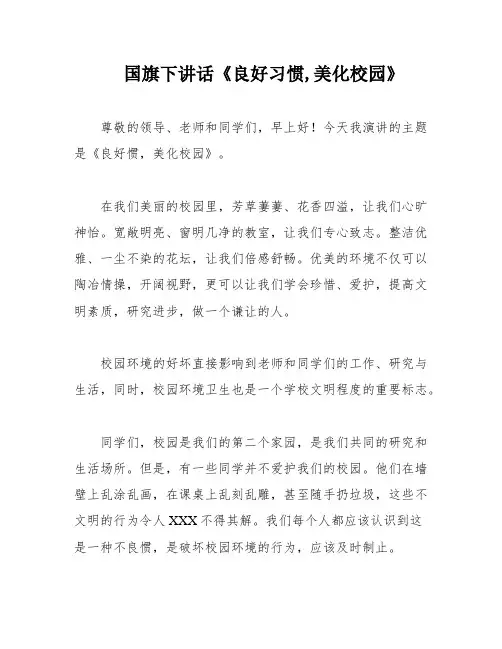 国旗下讲话《良好习惯,美化校园》

尊敬的领导、老师和同学们，早上好！今天我演讲的主题是《良好惯，美化校园》。

在我们美丽的校园里，芳草萋萋、花香四溢，让我们心旷神怡。宽敞明亮、窗明几净的教室，让我们专心致志。整洁优雅、一尘不染的花坛，让我们倍感舒畅。优美的环境不仅可以陶冶情操，开阔视野，更可以让我们学会珍惜、爱护，提高文明素质，研究进步，做一个谦让的人。

校园环境的好坏直接影响到老师和同学们的工作、研究与生活，同时，校园环境卫生也是一个学校文明程度的重要标志。

同学们，校园是我们的第二个家园，是我们共同的研究和生活场所。但是，有一些同学并不爱护我们的校园。他们在墙壁上乱涂乱画，在课桌上乱刻乱雕，甚至随手扔垃圾，这些不文明的行为令人XXX不得其解。我们每个人都应该认识到这是一种不良惯，是破坏校园环境的行为，应该及时制止。